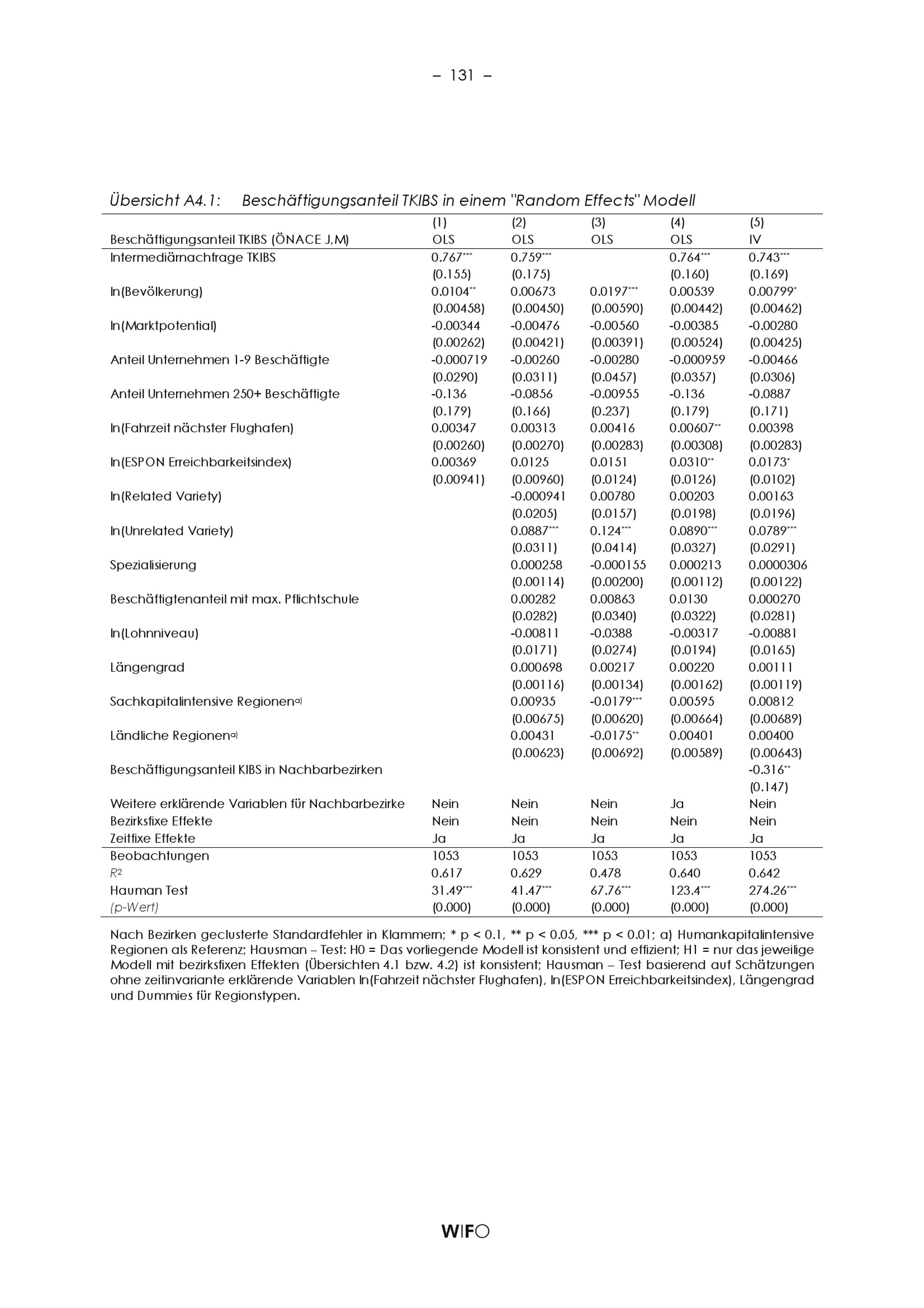 – 131 –

Übersicht A4.1: Beschäftigungsanteil TKIBS in einem "Random Effects" Modell

| Beschäftigungsanteil TKIBS (ÖNACE J,M) | (1) OLS | (2) OLS | (3) OLS | (4) OLS | (5) IV |
|---|---|---|---|---|---|
| Intermediärnachfrage TKIBS | 0.767*** | 0.759*** | | 0.764*** | 0.743*** |
| | (0.155) | (0.175) | | (0.160) | (0.169) |
| ln(Bevölkerung) | 0.0104** | 0.00673 | 0.0197*** | 0.00539 | 0.00799* |
| | (0.00458) | (0.00450) | (0.00590) | (0.00442) | (0.00462) |
| ln(Marktpotential) | -0.00344 | -0.00476 | -0.00560 | -0.00385 | -0.00280 |
| | (0.00262) | (0.00421) | (0.00391) | (0.00524) | (0.00425) |
| Anteil Unternehmen 1-9 Beschäftigte | -0.000719 | -0.00260 | -0.00280 | -0.000959 | -0.00466 |
| | (0.0290) | (0.0311) | (0.0457) | (0.0357) | (0.0306) |
| Anteil Unternehmen 250+ Beschäftigte | -0.136 | -0.0856 | -0.00955 | -0.136 | -0.0887 |
| | (0.179) | (0.166) | (0.237) | (0.179) | (0.171) |
| ln(Fahrzeit nächster Flughafen) | 0.00347 | 0.00313 | 0.00416 | 0.00607** | 0.00398 |
| | (0.00260) | (0.00270) | (0.00283) | (0.00308) | (0.00283) |
| ln(ESPON Erreichbarkeitsindex) | 0.00369 | 0.0125 | 0.0151 | 0.0310** | 0.0173* |
| | (0.00941) | (0.00960) | (0.0124) | (0.0126) | (0.0102) |
| ln(Related Variety) | | -0.000941 | 0.00780 | 0.00203 | 0.00163 |
| | | (0.0205) | (0.0157) | (0.0198) | (0.0196) |
| ln(Unrelated Variety) | | 0.0887*** | 0.124*** | 0.0890*** | 0.0789*** |
| | | (0.0311) | (0.0414) | (0.0327) | (0.0291) |
| Spezialisierung | | 0.000258 | -0.000155 | 0.000213 | 0.0000306 |
| | | (0.00114) | (0.00200) | (0.00112) | (0.00122) |
| Beschäftigtenanteil mit max. Pflichtschule | | 0.00282 | 0.00863 | 0.0130 | 0.000270 |
| | | (0.0282) | (0.0340) | (0.0322) | (0.0281) |
| ln(Lohnniveau) | | -0.00811 | -0.0388 | -0.00317 | -0.00881 |
| | | (0.0171) | (0.0274) | (0.0194) | (0.0165) |
| Längengrad | | 0.000698 | 0.00217 | 0.00220 | 0.00111 |
| | | (0.00116) | (0.00134) | (0.00162) | (0.00119) |
| Sachkapitalintensive Regionen$^{a)}$ | | 0.00935 | -0.0179*** | 0.00595 | 0.00812 |
| | | (0.00675) | (0.00620) | (0.00664) | (0.00689) |
| Ländliche Regionen$^{a)}$ | | 0.00431 | -0.0175** | 0.00401 | 0.00400 |
| | | (0.00623) | (0.00692) | (0.00589) | (0.00643) |
| Beschäftigungsanteil KIBS in Nachbarbezirken | | | | | -0.316** |
| | | | | | (0.147) |
| Weitere erklärende Variablen für Nachbarbezirke | Nein | Nein | Nein | Ja | Nein |
| Bezirksfixe Effekte | Nein | Nein | Nein | Nein | Nein |
| Zeitfixe Effekte | Ja | Ja | Ja | Ja | Ja |
| Beobachtungen | 1053 | 1053 | 1053 | 1053 | 1053 |
| $R^2$ | 0.617 | 0.629 | 0.478 | 0.640 | 0.642 |
| Hauman Test | 31.49*** | 41.47*** | 67.76*** | 123.4*** | 274.26*** |
| (p-Wert) | (0.000) | (0.000) | (0.000) | (0.000) | (0.000) |

Nach Bezirken geclusterte Standardfehler in Klammern; * p < 0.1, ** p < 0.05, *** p < 0.01; a) Humankapitalintensive Regionen als Referenz; Hausman – Test: H0 = Das vorliegende Modell ist konsistent und effizient; H1 = nur das jeweilige Modell mit bezirksfixen Effekten (Übersichten 4.1 bzw. 4.2) ist konsistent; Hausman – Test basierend auf Schätzungen ohne zeitinvariante erklärende Variablen ln(Fahrzeit nächster Flughafen), ln(ESPON Erreichbarkeitsindex), Längengrad und Dummies für Regionstypen.

WIFO